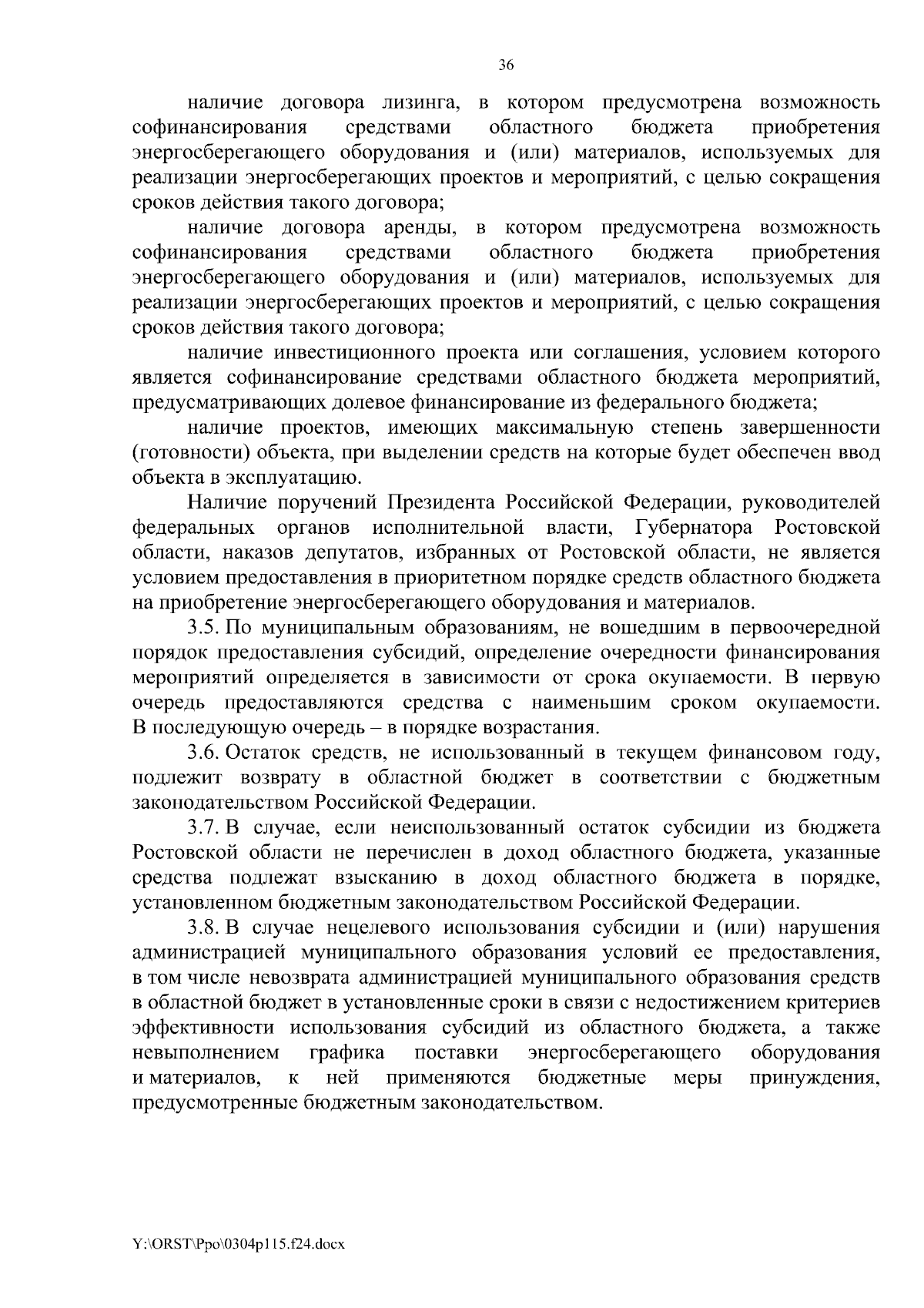 36

наличие договора лизинга, в котором предусмотрена возможность софинансирования средствами областного бюджета приобретения энергосберегающего оборудования и (или) материалов, используемых для реализации энергосберегающих проектов и мероприятий, с целью сокращения сроков действия такого договора;

наличие договора аренды, в котором предусмотрена возможность софинансирования средствами областного бюджета приобретения энергосберегающего оборудования и (или) материалов, используемых для реализации энергосберегающих проектов и мероприятий, с целью сокращения сроков действия такого договора;

наличие инвестиционного проекта или соглашения, условием которого является софинансирование средствами областного бюджета мероприятий, предусматривающих долевое финансирование из федерального бюджета;

наличие проектов, имеющих максимальную степень завершенности (готовности) объекта, при выделении средств на которые будет обеспечен ввод объекта в эксплуатацию.

Наличие поручений Президента Российской Федерации, руководителей федеральных органов исполнительной власти, Губернатора Ростовской области, наказов депутатов, избранных от Ростовской области, не является условием предоставления в приоритетном порядке средств областного бюджета на приобретение энергосберегающего оборудования и материалов.

3.5. По муниципальным образованиям, не вошедшим в первоочередной порядок предоставления субсидий, определение очередности финансирования мероприятий определяется в зависимости от срока окупаемости. В первую очередь предоставляются средства с наименьшим сроком окупаемости. В последующую очередь – в порядке возрастания.

3.6. Остаток средств, не использованный в текущем финансовом году, подлежит возврату в областной бюджет в соответствии с бюджетным законодательством Российской Федерации.

3.7. В случае, если неиспользованный остаток субсидии из бюджета Ростовской области не перечислен в доход областного бюджета, указанные средства подлежат взысканию в доход областного бюджета в порядке, установленном бюджетным законодательством Российской Федерации.

3.8. В случае нецелевого использования субсидии и (или) нарушения администрацией муниципального образования условий ее предоставления, в том числе невозврата администрацией муниципального образования средств в областной бюджет в установленные сроки в связи с недостижением критериев эффективности использования субсидий из областного бюджета, а также невыполнением графика поставки энергосберегающего оборудования и материалов, к ней применяются бюджетные меры принуждения, предусмотренные бюджетным законодательством.

Y:\ORST\Ppo\0304p115.f24.docx